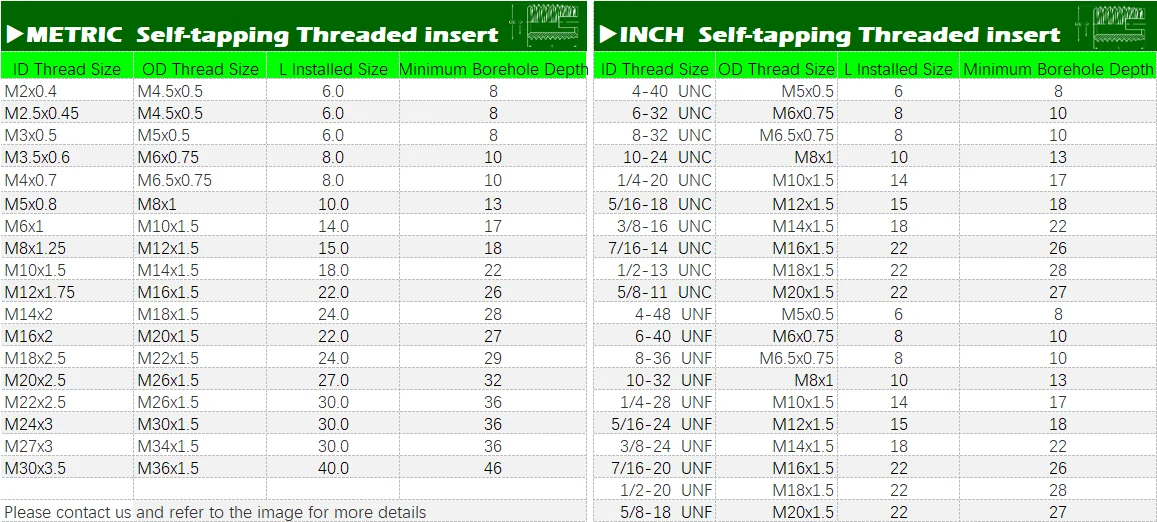 ▶METRIC Self-tapping Threaded insert

| ID Thread Size | OD Thread Size | L Installed Size | Minimum Borehole Depth |
|---|---|---|---|
| M2x0.4 | M4.5x0.5 | 6.0 | 8 |
| M2.5x0.45 | M4.5x0.5 | 6.0 | 8 |
| M3x0.5 | M5x0.5 | 6.0 | 8 |
| M3.5x0.6 | M6x0.75 | 8.0 | 10 |
| M4x0.7 | M6.5x0.75 | 8.0 | 10 |
| M5x0.8 | M8x1 | 10.0 | 13 |
| M6x1 | M10x1.5 | 14.0 | 17 |
| M8x1.25 | M12x1.5 | 15.0 | 18 |
| M10x1.5 | M14x1.5 | 18.0 | 22 |
| M12x1.75 | M16x1.5 | 22.0 | 26 |
| M14x2 | M18x1.5 | 24.0 | 28 |
| M16x2 | M20x1.5 | 22.0 | 27 |
| M18x2.5 | M22x1.5 | 24.0 | 29 |
| M20x2.5 | M26x1.5 | 27.0 | 32 |
| M22x2.5 | M26x1.5 | 30.0 | 36 |
| M24x3 | M30x1.5 | 30.0 | 36 |
| M27x3 | M34x1.5 | 30.0 | 36 |
| M30x3.5 | M36x1.5 | 40.0 | 46 |

Please contact us and refer to the image for more details

▶INCH Self-tapping Threaded insert

| ID Thread Size | OD Thread Size | L Installed Size | Minimum Borehole Depth |
|---|---|---|---|
| 4-40 UNC | M5x0.5 | 6 | 8 |
| 6-32 UNC | M6x0.75 | 8 | 10 |
| 8-32 UNC | M6.5x0.75 | 8 | 10 |
| 10-24 UNC | M8x1 | 10 | 13 |
| 1/4-20 UNC | M10x1.5 | 14 | 17 |
| 5/16-18 UNC | M12x1.5 | 15 | 18 |
| 3/8-16 UNC | M14x1.5 | 18 | 22 |
| 7/16-14 UNC | M16x1.5 | 22 | 26 |
| 1/2-13 UNC | M18x1.5 | 22 | 28 |
| 5/8-11 UNC | M20x1.5 | 22 | 27 |
| 4-48 UNF | M5x0.5 | 6 | 8 |
| 6-40 UNF | M6x0.75 | 8 | 10 |
| 8-36 UNF | M6.5x0.75 | 8 | 10 |
| 10-32 UNF | M8x1 | 10 | 13 |
| 1/4-28 UNF | M10x1.5 | 14 | 17 |
| 5/16-24 UNF | M12x1.5 | 15 | 18 |
| 3/8-24 UNF | M14x1.5 | 18 | 22 |
| 7/16-20 UNF | M16x1.5 | 22 | 26 |
| 1/2-20 UNF | M18x1.5 | 22 | 28 |
| 5/8-18 UNF | M20x1.5 | 22 | 27 |